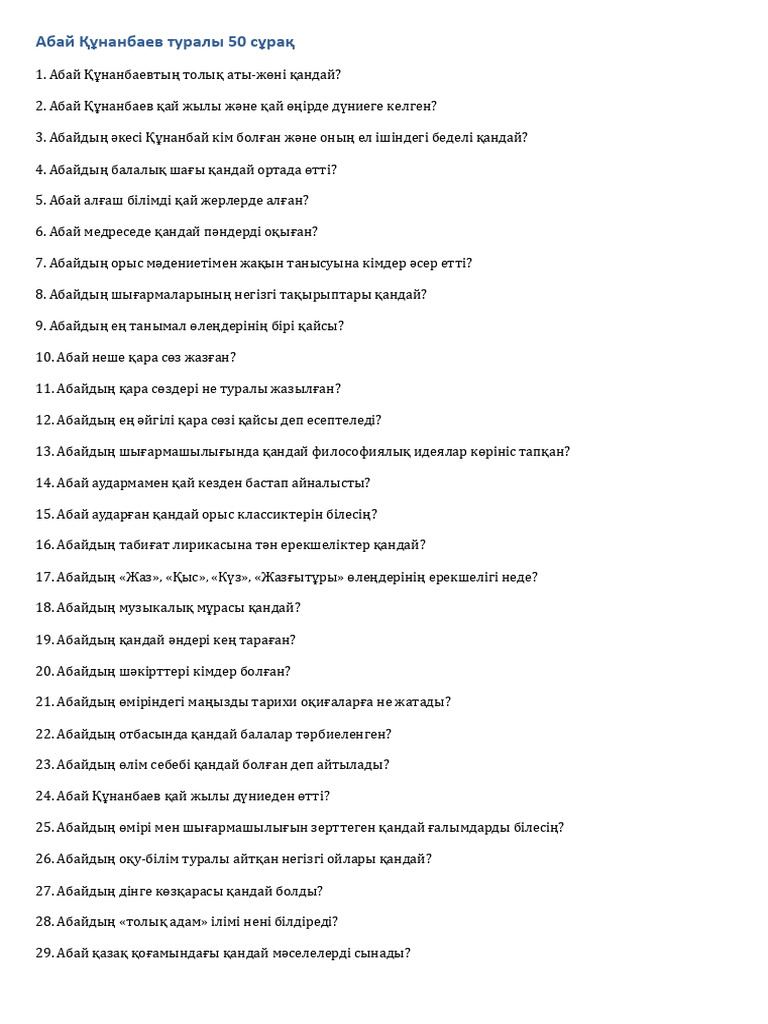 Абай Құнанбаев туралы 50 сұрақ

1. Абай Құнанбаевтың толық аты-жөні қандай?

2. Абай Құнанбаев қай жылы және қай өңірде дүниеге келген?

3. Абайдың әкесі Құнанбай кім болған және оның ел ішіндегі беделі қандай?

4. Абайдың балалық шағы қандай ортада өтті?

5. Абай алғаш білімді қай жерлерде алған?

6. Абай медреседе қандай пәндерді оқыған?

7. Абайдың орыс мәдениетімен жақын танысуына кімдер әсер етті?

8. Абайдың шығармаларының негізгі тақырыптары қандай?

9. Абайдың ең танымал өлеңдерінің бірі қайсы?

10. Абай неше қара сөз жазған?

11. Абайдың қара сөздері не туралы жазылған?

12. Абайдың ең әйгілі қара сөзі қайсы деп есептеледі?

13. Абайдың шығармашылығында қандай философиялық идеялар көрініс тапқан?

14. Абай аудармамен қай кезден бастап айналысты?

15. Абай аударған қандай орыс классиктерін білесің?

16. Абайдың табиғат лирикасына тән ерекшеліктер қандай?

17. Абайдың «Жаз», «Қыс», «Күз», «Жазғытұры» өлеңдерінің ерекшелігі неде?

18. Абайдың музыкалық мұрасы қандай?

19. Абайдың қандай әндері кең тараған?

20. Абайдың шәкірттері кімдер болған?

21. Абайдың өміріндегі маңызды тарихи оқиғаларға не жатады?

22. Абайдың отбасында қандай балалар тәрбиеленген?

23. Абайдың өлім себебі қандай болған деп айтылады?

24. Абай Құнанбаев қай жылы дүниеден өтті?

25. Абайдың өмірі мен шығармашылығын зерттеген қандай ғалымдарды білесің?

26. Абайдың оқу-білім туралы айтқан негізгі ойлары қандай?

27. Абайдың дінге көзқарасы қандай болды?

28. Абайдың «толық адам» ілімі нені білдіреді?

29. Абай қазақ қоғамындағы қандай мәселелерді сынады?